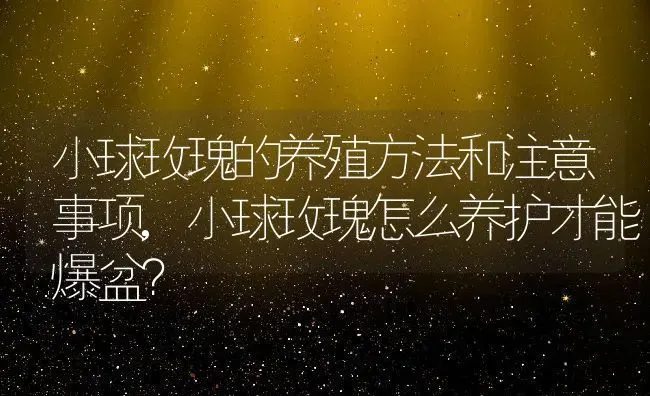 小球玫瑰的养殖方法和注意事项，小球玫瑰怎么养护才能爆盆？